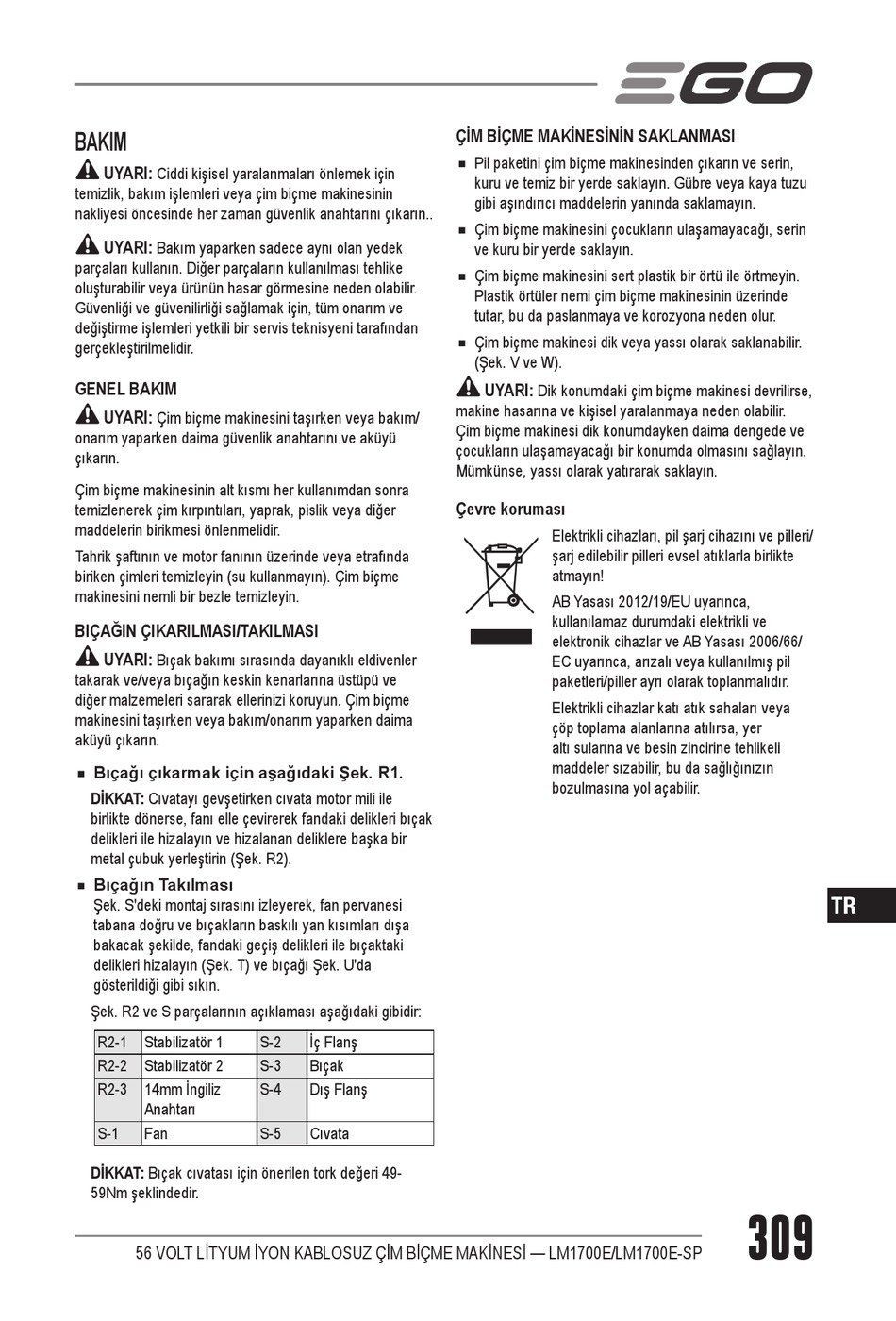 EGO

BAKIM

UYARI: Ciddi kişisel yaralanmaları önlemek için temizlik, bakım işlemleri veya çim biçme makinesinin nakliyesi öncesinde her zaman güvenlik anahtarını çıkarın..

UYARI: Bakım yaparken sadece aynı olan yedek parçaları kullanın. Diğer parçaların kullanılması tehlike oluşturabilir veya ürünün hasar görmesine neden olabilir. Güvenliği ve güvenilirliği sağlamak için, tüm onarım ve değiştirme işlemleri yetkili bir servis teknisyeni tarafından gerçekleştirilmelidir.

GENEL BAKIM

UYARI: Çim biçme makinesini taşırken veya bakım/onarım yaparken daima güvenlik anahtarını ve aküyü çıkarın.

Çim biçme makinesinin alt kısmı her kullanımdan sonra temizlenerek çim kırpıntıları, yaprak, pislik veya diğer maddelerin birikmesi önlenmelidir.

Tahrik şaftının ve motor fanının üzerinde veya etrafında biriken çimleri temizleyin (su kullanmayın). Çim biçme makinesini nemli bir bezle temizleyin.

BIÇAĞIN ÇIKARILMASI/TAKILMASI

UYARI: Bıçak bakımı sırasında dayanıklı eldivenler takarak ve/veya bıçağın keskin kenarlarına üstüpü ve diğer malzemeleri sararak ellerinizi koruyun. Çim biçme makinesini taşırken veya bakım/onarım yaparken daima aküyü çıkarın.

■ Bıçağı çıkarmak için aşağıdaki Şek. R1.

DİKKAT: Cıvatayı gevşetirken cıvata motor mili ile birlikte dönerse, fanı elle çevirerek fandaki delikleri bıçak delikleri ile hizalayın ve hizalanan deliklere başka bir metal çubuk yerleştirin (Şek. R2).

■ Bıçağın Takılması
Şek. S'deki montaj sırasını izleyerek, fan pervanesi tabana doğru ve bıçakların baskılı yan kısımları dışa bakacak şekilde, fandaki geçiş delikleri ile bıçaktaki delikleri hizalayın (Şek. T) ve bıçağı Şek. U'da gösterildiği gibi sıkın.

Şek. R2 ve S parçalarının açıklaması aşağıdaki gibidir:

| R2-1 | Stabilizatör 1 | S-2 | İç Flanş |
|---|---|---|---|
| R2-2 | Stabilizatör 2 | S-3 | Bıçak |
| R2-3 | 14mm İngiliz Anahtarı | S-4 | Dış Flanş |
| S-1 | Fan | S-5 | Cıvata |

DİKKAT: Bıçak cıvatası için önerilen tork değeri 49-59Nm şeklindedir.

ÇİM BİÇME MAKİNESİNİN SAKLANMASI

■ Pil paketini çim biçme makinesinden çıkarın ve serin, kuru ve temiz bir yerde saklayın. Gübre veya kaya tuzu gibi aşındırıcı maddelerin yanında saklamayın.

■ Çim biçme makinesini çocukların ulaşamayacağı, serin ve kuru bir yerde saklayın.

■ Çim biçme makinesini sert plastik bir örtü ile örtmeyin. Plastik örtüler nemi çim biçme makinesinin üzerinde tutar, bu da paslanmaya ve korozyona neden olur.

■ Çim biçme makinesi dik veya yassı olarak saklanabilir. (Şek. V ve W).

UYARI: Dik konumdaki çim biçme makinesi devrilirse, makine hasarına ve kişisel yaralanmaya neden olabilir. Çim biçme makinesi dik konumdayken daima dengede ve çocukların ulaşamayacağı bir konumda olmasını sağlayın. Mümkünse, yassı olarak yatırarak saklayın.

Çevre koruması

Elektrikli cihazları, pil şarj cihazını ve pilleri/şarj edilebilir pilleri evsel atıklarla birlikte atmayın!

AB Yasası 2012/19/EU uyarınca, kullanılamaz durumdaki elektrikli ve elektronik cihazlar ve AB Yasası 2006/66/EC uyarınca, arızalı veya kullanılmış pil paketleri/piller ayrı olarak toplanmalıdır.

Elektrikli cihazlar katı atık sahaları veya çöp toplama alanlarına atılırsa, yer altı sularına ve besin zincirine tehlikeli maddeler sızabilir, bu da sağlığınızın bozulmasına yol açabilir.

TR

56 VOLT LİTYUM İYON KABLOSUZ ÇİM BİÇME MAKİNESİ — LM1700E/LM1700E-SP

309